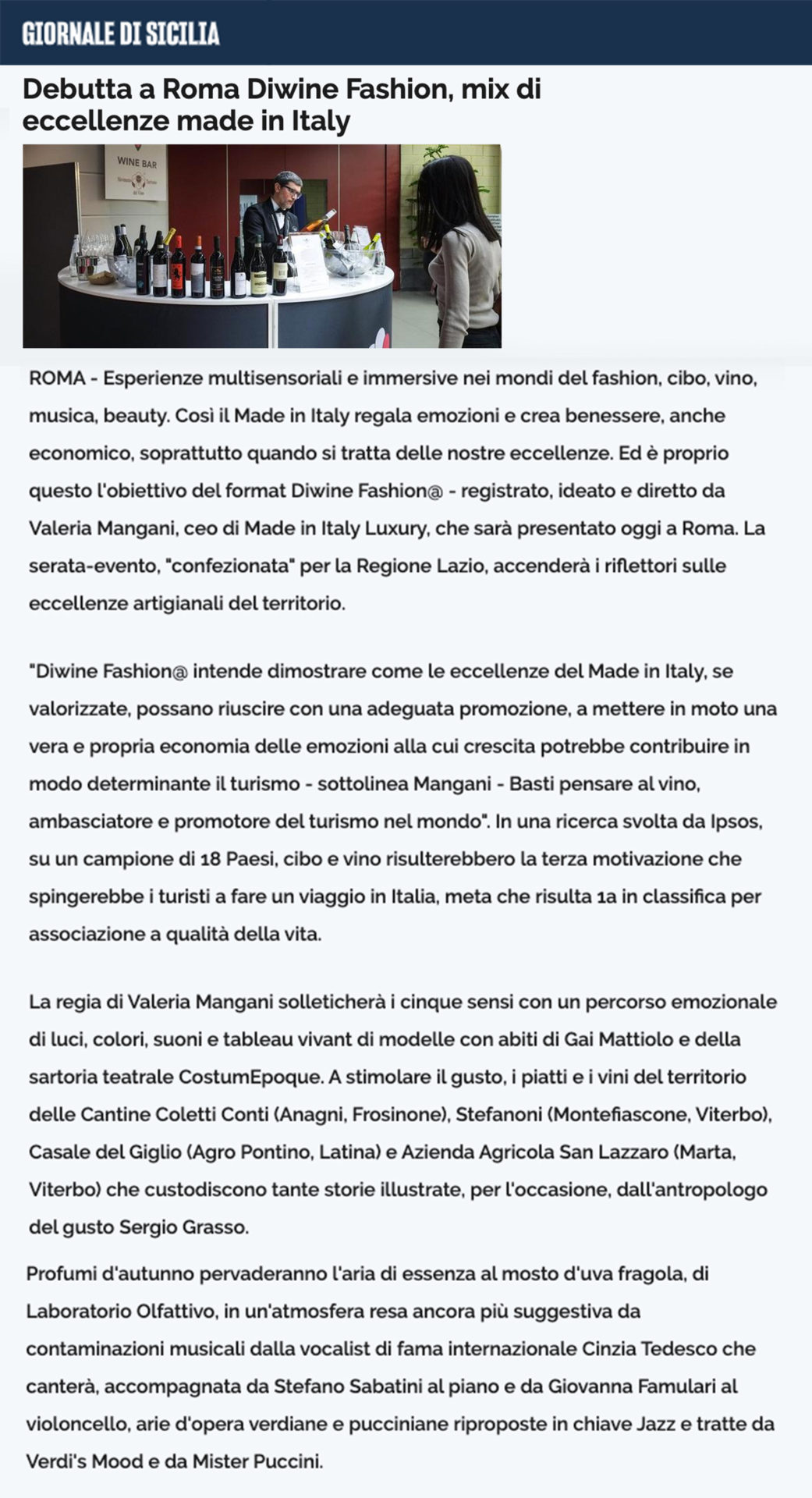 GIORNALE DI SICILIA

Debutta a Roma Diwine Fashion, mix di eccellenze made in Italy

WINE BAR

ROMA - Esperienze multisensoriali e immersive nei mondi del fashion, cibo, vino, musica, beauty. Così il Made in Italy regala emozioni e crea benessere, anche economico, soprattutto quando si tratta delle nostre eccellenze. Ed è proprio questo l'obiettivo del format Diwine Fashion@ - registrato, ideato e diretto da Valeria Mangani, ceo di Made in Italy Luxury, che sarà presentato oggi a Roma. La serata-evento, "confezionata" per la Regione Lazio, accenderà i riflettori sulle eccellenze artigianali del territorio.

"Diwine Fashion@ intende dimostrare come le eccellenze del Made in Italy, se valorizzate, possano riuscire con una adeguata promozione, a mettere in moto una vera e propria economia delle emozioni alla cui crescita potrebbe contribuire in modo determinante il turismo - sottolinea Mangani - Basti pensare al vino, ambasciatore e promotore del turismo nel mondo". In una ricerca svolta da Ipsos, su un campione di 18 Paesi, cibo e vino risulterebbero la terza motivazione che spingerebbe i turisti a fare un viaggio in Italia, meta che risulta 1a in classifica per associazione a qualità della vita.

La regia di Valeria Mangani solleticherà i cinque sensi con un percorso emozionale di luci, colori, suoni e tableau vivant di modelle con abiti di Gai Mattiolo e della sartoria teatrale CostumEpoque. A stimolare il gusto, i piatti e i vini del territorio delle Cantine Coletti Conti (Anagni, Frosinone), Stefanoni (Montefiascone, Viterbo), Casale del Giglio (Agro Pontino, Latina) e Azienda Agricola San Lazzaro (Marta, Viterbo) che custodiscono tante storie illustrate, per l'occasione, dall'antropologo del gusto Sergio Grasso.

Profumi d'autunno pervaderanno l'aria di essenza al mosto d'uva fragola, di Laboratorio Olfattivo, in un'atmosfera resa ancora più suggestiva da contaminazioni musicali dalla vocalist di fama internazionale Cinzia Tedesco che canterà, accompagnata da Stefano Sabatini al piano e da Giovanna Famulari al violoncello, arie d'opera verdiane e pucciniane riproposte in chiave Jazz e tratte da Verdi's Mood e da Mister Puccini.